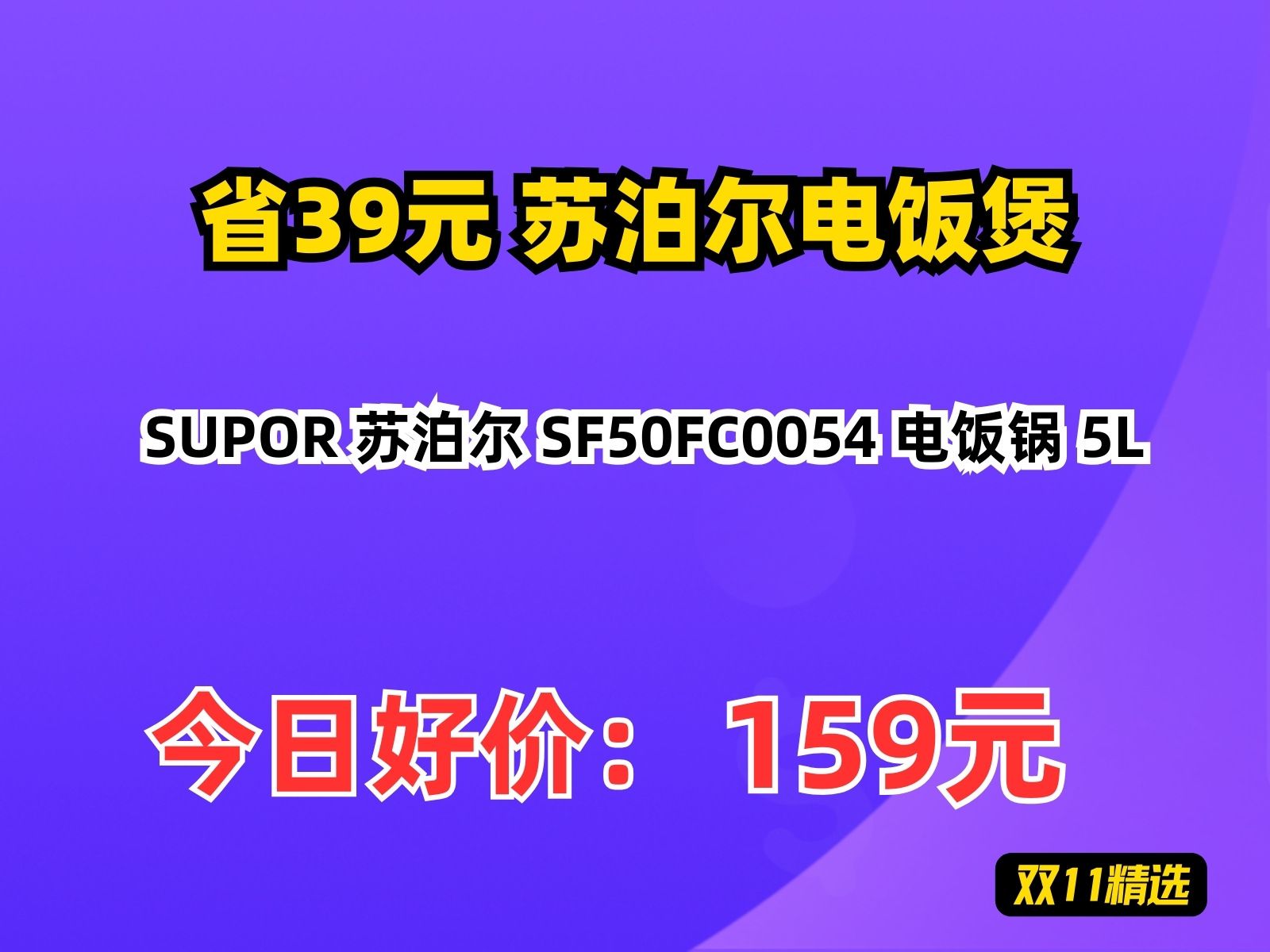 省39元 苏泊尔电饭煲

SUPOR 苏泊尔 SF50FC0054 电饭锅 5L

今日好价： 159元

双11精选